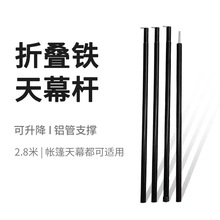 折叠铁
天幕杆

可升降 I 铝管支撑

2.8米 | 帐篷天幕都可适用